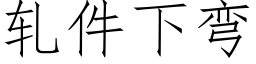 轧件下弯